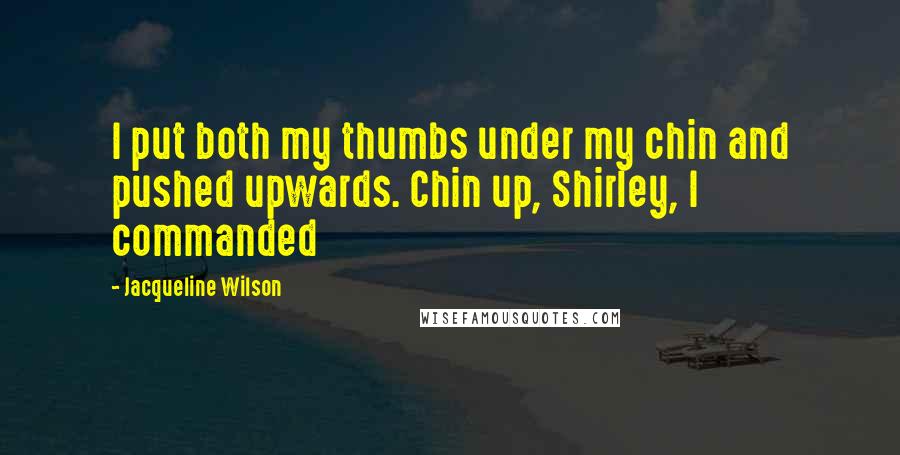 I put both my thumbs under my chin and pushed upwards. Chin up, Shirley, I commanded

- Jacqueline Wilson

WISEFAMOUSQUOTES.COM